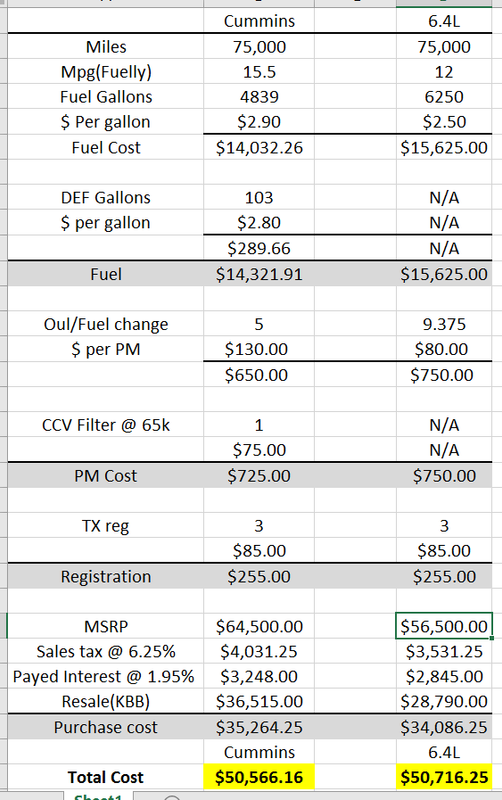 | | Cummins | | 6.4L |
|---|---|---|---|
| Miles | 75,000 | | 75,000 |
| Mpg(Fuelly) | 15.5 | | 12 |
| Fuel Gallons | 4839 | | 6250 |
| $ Per gallon | $2.90 | | $2.50 |
| Fuel Cost | $14,032.26 | | $15,625.00 |
| | | | |
| DEF Gallons | 103 | | N/A |
| $ per gallon | $2.80 | | N/A |
| | $289.66 | | N/A |
| Fuel | $14,321.91 | | $15,625.00 |
| | | | |
| Oul/Fuel change | 5 | | 9.375 |
| $ per PM | $130.00 | | $80.00 |
| | $650.00 | | $750.00 |
| | | | |
| CCV Filter @ 65k | 1 | | N/A |
| | $75.00 | | N/A |
| PM Cost | $725.00 | | $750.00 |
| | | | |
| TX reg | 3 | | 3 |
| | $85.00 | | $85.00 |
| Registration | $255.00 | | $255.00 |
| | | | |
| MSRP | $64,500.00 | | $56,500.00 |
| Sales tax @ 6.25% | $4,031.25 | | $3,531.25 |
| Payed Interest @ 1.95% | $3,248.00 | | $2,845.00 |
| Resale(KBB) | $36,515.00 | | $28,790.00 |
| Purchase cost | $35,264.25 | | $34,086.25 |
| | Cummins | | 6.4L |
| Total Cost | $50,566.16 | | $50,716.25 |

Sheet1